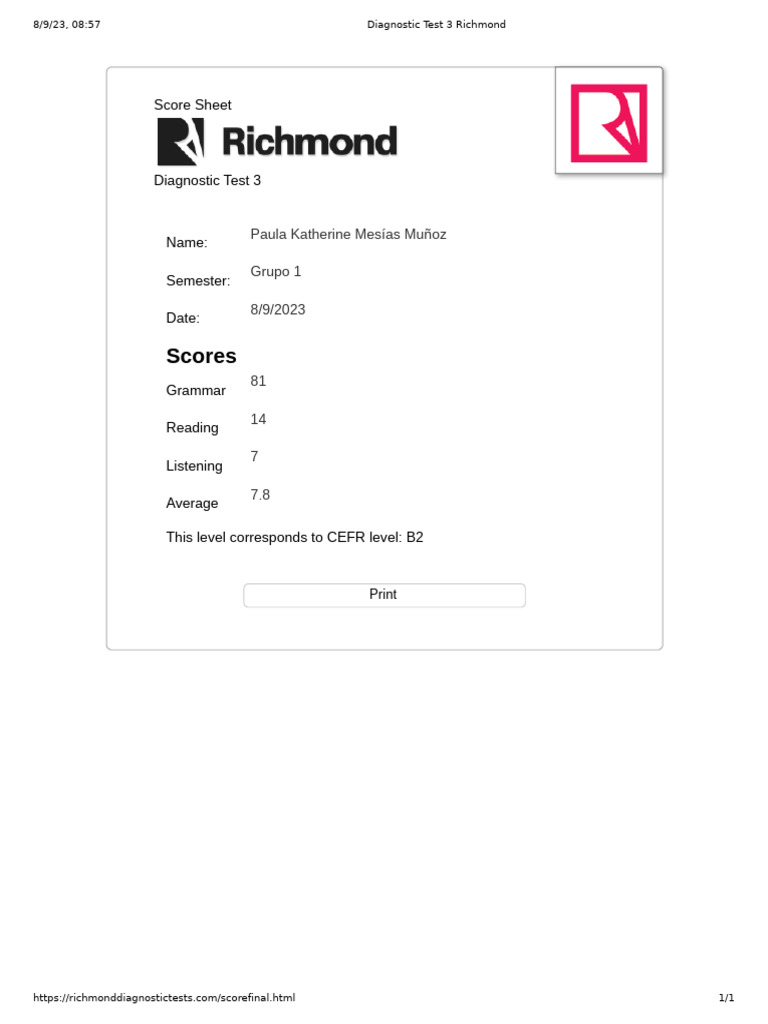 8/9/23, 08:57 Diagnostic Test 3 Richmond

Score Sheet

Richmond

Diagnostic Test 3

Name: Paula Katherine Mesías Muñoz

Semester: Grupo 1

Date: 8/9/2023

Scores

Grammar 81

Reading 14

Listening 7

Average 7.8

This level corresponds to CEFR level: B2

Print

https://richmonddiagnostictests.com/scorefinal.html 1/1